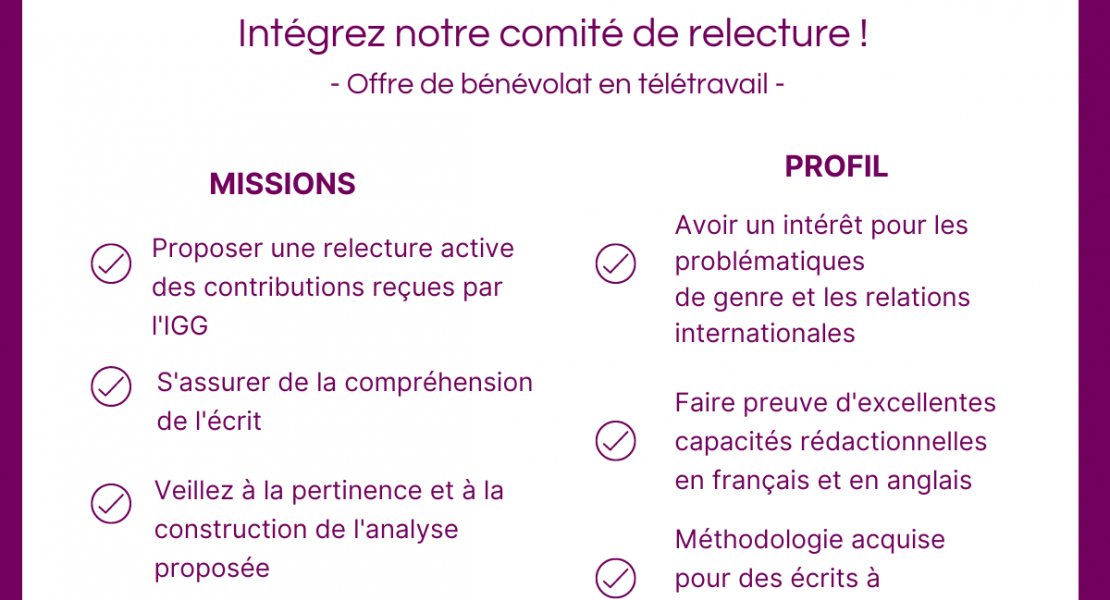 Intégrez notre comité de relecture !
- Offre de bénévolat en télétravail -

MISSIONS

Proposer une relecture active des contributions reçues par l'IGG

S'assurer de la compréhension de l'écrit

Veillez à la pertinence et à la construction de l'analyse proposée

PROFIL

Avoir un intérêt pour les problématiques de genre et les relations internationales

Faire preuve d'excellentes capacités rédactionnelles en français et en anglais

Méthodologie acquise pour des écrits à